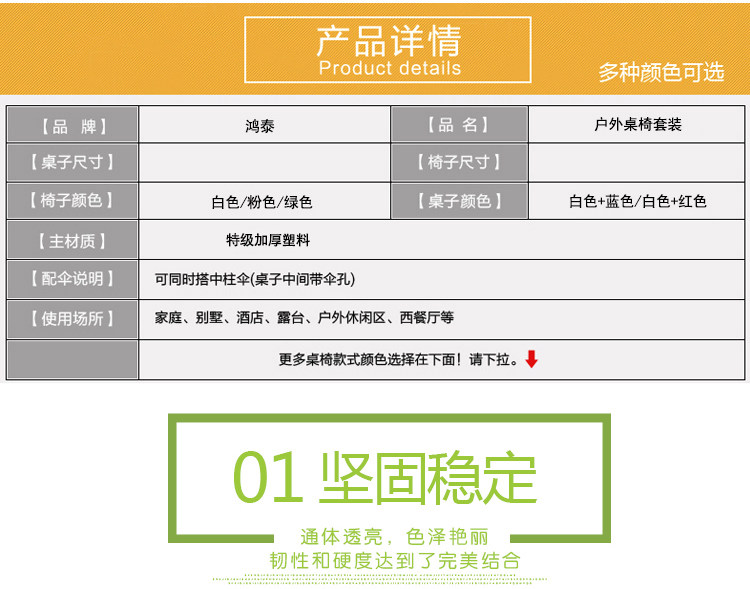 产品详情
Product details

多种颜色可选

| 【品 牌】 | 鸿泰 | 【品 名】 | 户外桌椅套装 |
|---|---|---|---|
| 【桌子尺寸】 |  | 【椅子尺寸】 |  |
| 【椅子颜色】 | 白色/粉色/绿色 | 【桌子颜色】 | 白色+蓝色/白色+红色 |
| 【主材质】 | 特级加厚塑料 |  |  |
| 【配伞说明】 | 可同时搭中柱伞(桌子中间带伞孔) |  |  |
| 【使用场所】 | 家庭、别墅、酒店、露台、户外休闲区、西餐厅等 |  |  |
|  | 更多桌椅款式颜色选择在下面！请下拉。 |  |  |

01 坚固稳定

通体透亮，色泽艳丽
韧性和硬度达到了完美结合